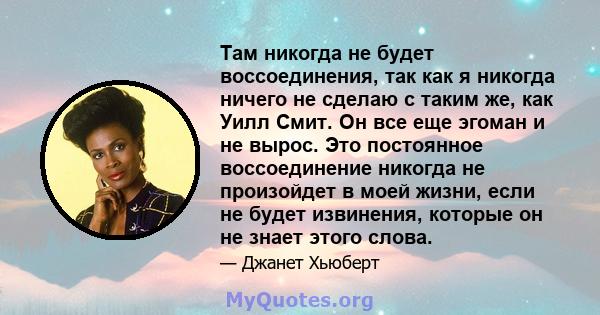 Там никогда не будет воссоединения, так как я никогда ничего не сделаю с таким же, как Уилл Смит. Он все еще эгоман и не вырос. Это постоянное воссоединение никогда не произойдет в моей жизни, если не будет извинения, которые он не знает этого слова.

— Джанет Хьюберт

MyQuotes.org